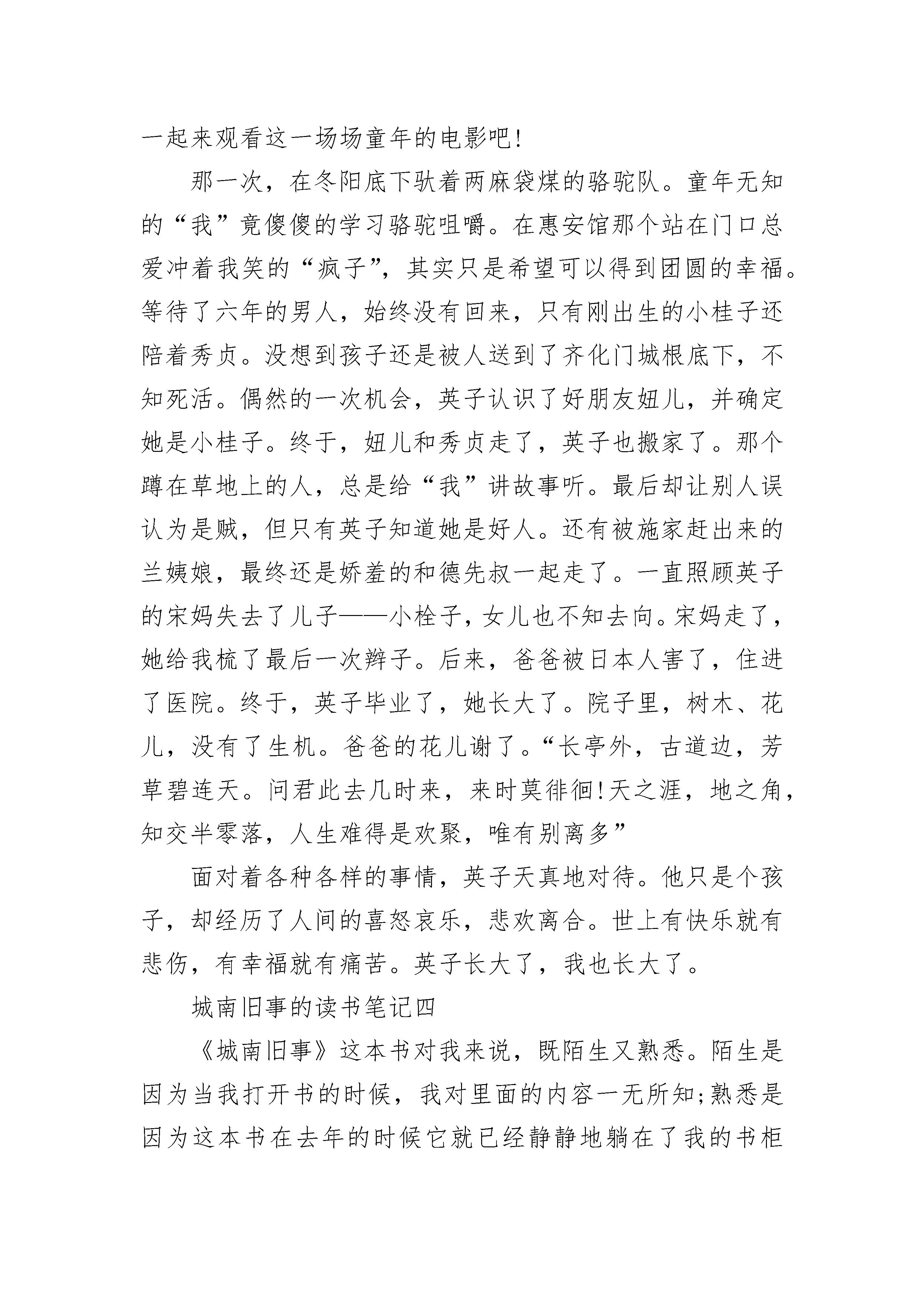 一起来观看这一场场童年的电影吧!

那一次，在冬阳底下驮着两麻袋煤的骆驼队。童年无知的“我”竟傻傻的学习骆驼咀嚼。在惠安馆那个站在门口总爱冲着我笑的“疯子”，其实只是希望可以得到团圆的幸福。等待了六年的男人，始终没有回来，只有刚出生的小桂子还陪着秀贞。没想到孩子还是被人送到了齐化门城根底下，不知死活。偶然的一次机会，英子认识了好朋友妞儿，并确定她是小桂子。终于，妞儿和秀贞走了，英子也搬家了。那个蹲在草地上的人，总是给“我”讲故事听。最后却让别人误认为是贼，但只有英子知道她是好人。还有被施家赶出来的兰姨娘，最终还是娇羞的和德先叔一起走了。一直照顾英子的宋妈失去了儿子——小栓子，女儿也不知去向。宋妈走了，她给我梳了最后一次辫子。后来，爸爸被日本人害了，住进了医院。终于，英子毕业了，她长大了。院子里，树木、花儿，没有了生机。爸爸的花儿谢了。“长亭外，古道边，芳草碧连天。问君此去几时来，来时莫徘徊!天之涯，地之角，知交半零落，人生难得是欢聚，唯有别离多”

面对着各种各样的事情，英子天真地对待。他只是个孩子，却经历了人间的喜怒哀乐，悲欢离合。世上有快乐就有悲伤，有幸福就有痛苦。英子长大了，我也长大了。

城南旧事的读书笔记四

《城南旧事》这本书对我来说，既陌生又熟悉。陌生是因为当我打开书的时候，我对里面的内容一无所知;熟悉是因为这本书在去年的时候它就已经静静地躺在了我的书柜